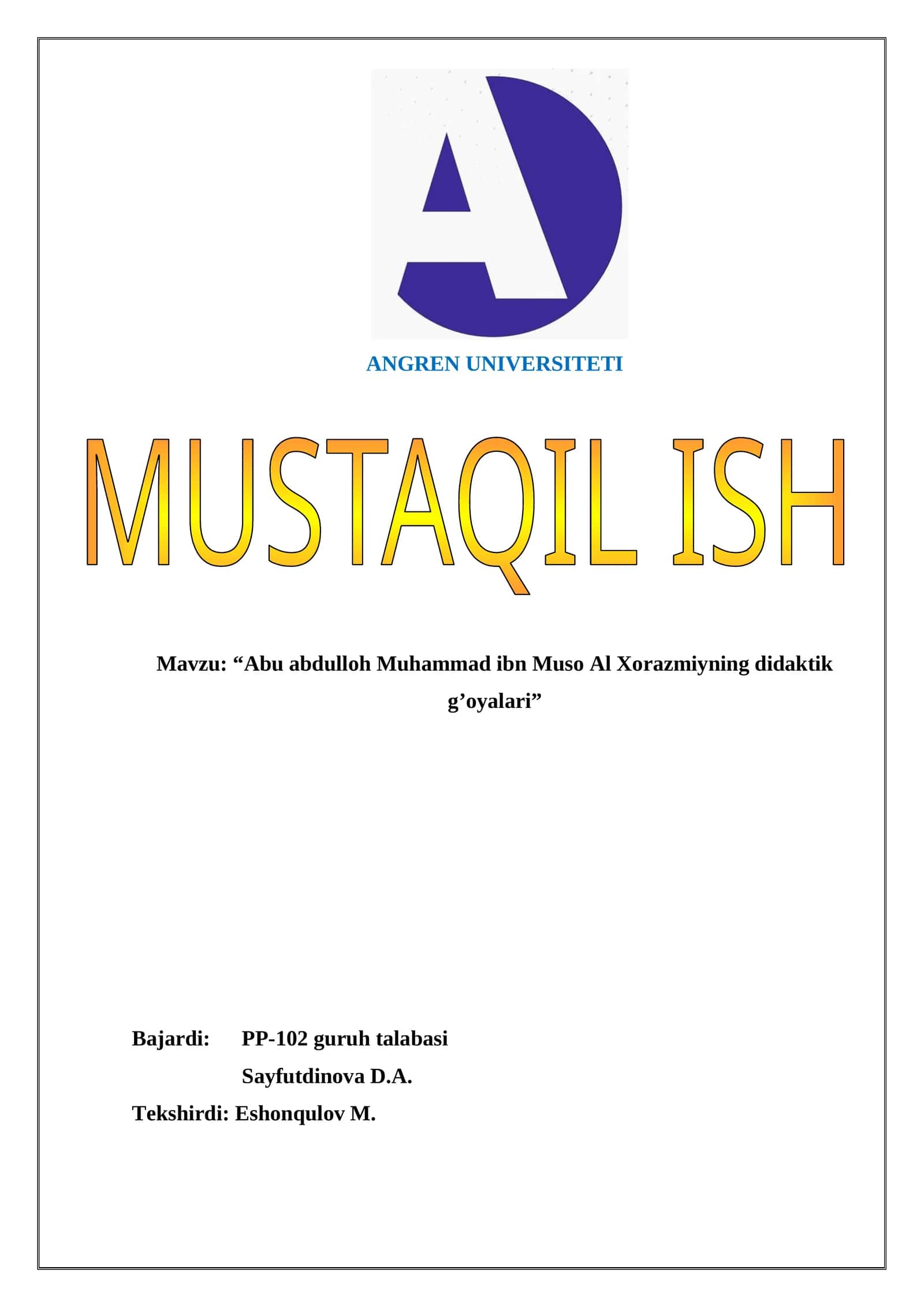 ANGREN UNIVERSITETI

MUSTAQIL ISH

Mavzu: “Abu abdulloh Muhammad ibn Muso Al Xorazmiyning didaktik g’oyalari”

Bajardi: PP-102 guruh talabasi
Sayfutdinova D.A.
Tekshirdi: Eshonqulov M.